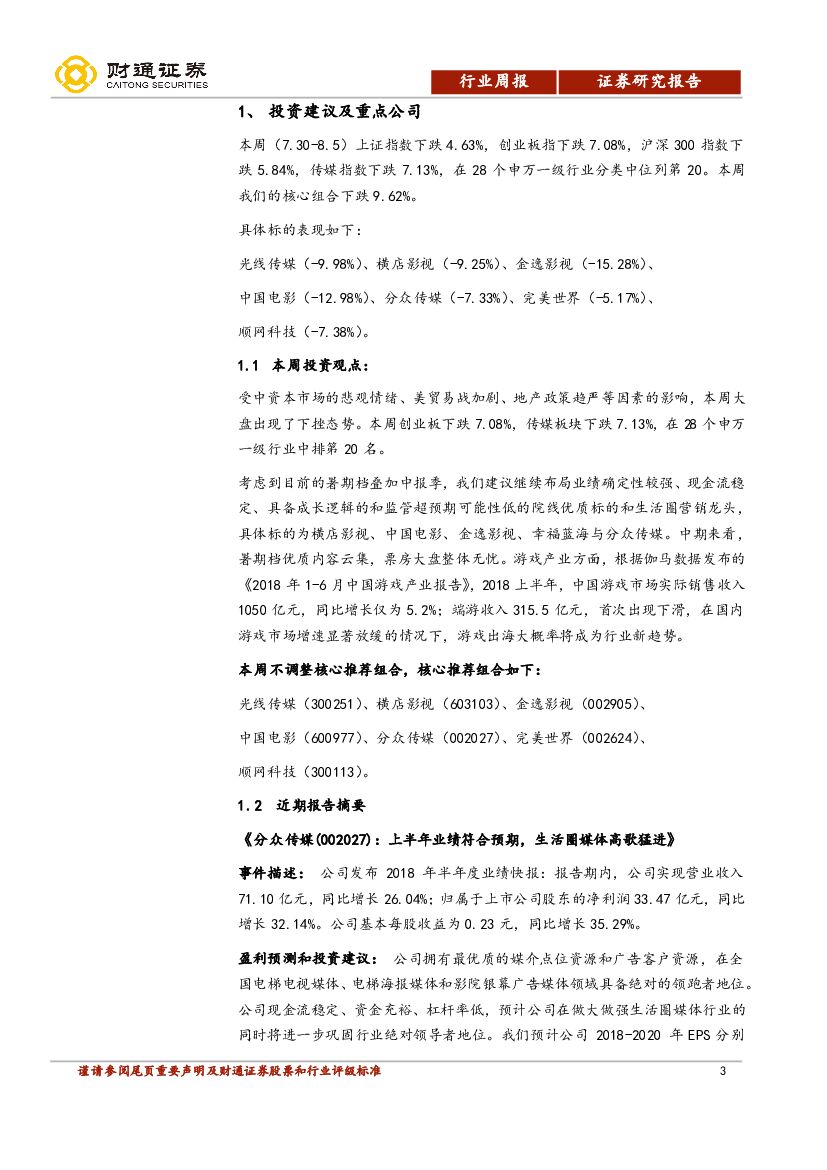 财通证券
CAITONG SECURITIES

行业周报 证券研究报告

1、 投资建议及重点公司

本周（7.30-8.5）上证指数下跌 4.63%，创业板指下跌 7.08%，沪深 300 指数下跌 5.84%，传媒指数下跌 7.13%，在 28 个申万一级行业分类中位列第 20。本周我们的核心组合下跌 9.62%。

具体标的表现如下：

光线传媒（-9.98%）、横店影视（-9.25%）、金逸影视（-15.28%）、

中国电影（-12.98%）、分众传媒（-7.33%）、完美世界（-5.17%）、

顺网科技（-7.38%）。

1.1 本周投资观点：

受中资本市场的悲观情绪、美贸易战加剧、地产政策趋严等因素的影响，本周大盘出现了下挫态势。本周创业板下跌 7.08%，传媒板块下跌 7.13%，在 28 个申万一级行业中排第 20 名。

考虑到目前的暑期档叠加中报季，我们建议继续布局业绩确定性较强、现金流稳定、具备成长逻辑的和监管超预期可能性低的院线优质标的和生活圈营销龙头，具体标的为横店影视、中国电影、金逸影视、幸福蓝海与分众传媒。中期来看，暑期档优质内容云集，票房大盘整体无忧。游戏产业方面，根据伽马数据发布的《2018 年 1-6 月中国游戏产业报告》，2018 上半年，中国游戏市场实际销售收入 1050 亿元，同比增长仅为 5.2%；端游收入 315.5 亿元，首次出现下滑，在国内游戏市场增速显著放缓的情况下，游戏出海大概率将成为行业新趋势。

本周不调整核心推荐组合，核心推荐组合如下：

光线传媒（300251）、横店影视（603103）、金逸影视（002905）、

中国电影（600977）、分众传媒（002027）、完美世界（002624）、

顺网科技（300113）。

1.2 近期报告摘要

《分众传媒(002027)：上半年业绩符合预期，生活圈媒体高歌猛进》

事件描述： 公司发布 2018 年半年度业绩快报：报告期内，公司实现营业收入 71.10 亿元，同比增长 26.04%；归属于上市公司股东的净利润 33.47 亿元，同比增长 32.14%。公司基本每股收益为 0.23 元，同比增长 35.29%。

盈利预测和投资建议： 公司拥有最优质的媒介点位资源和广告客户资源，在全国电梯电视媒体、电梯海报媒体和影院银幕广告媒体领域具备绝对的领跑者地位。公司现金流稳定、资金充裕、杠杆率低，预计公司在做大做强生活圈媒体行业的同时将进一步巩固行业绝对领导者地位。我们预计公司 2018-2020 年 EPS 分别

谨请参阅尾页重要声明及财通证券股票和行业评级标准 3